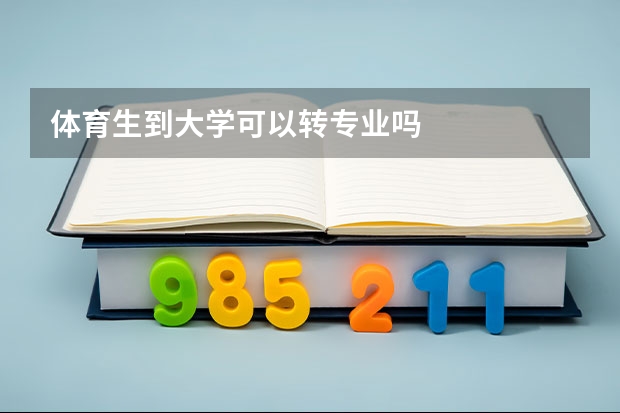 体育生到大学可以转专业吗

985 211